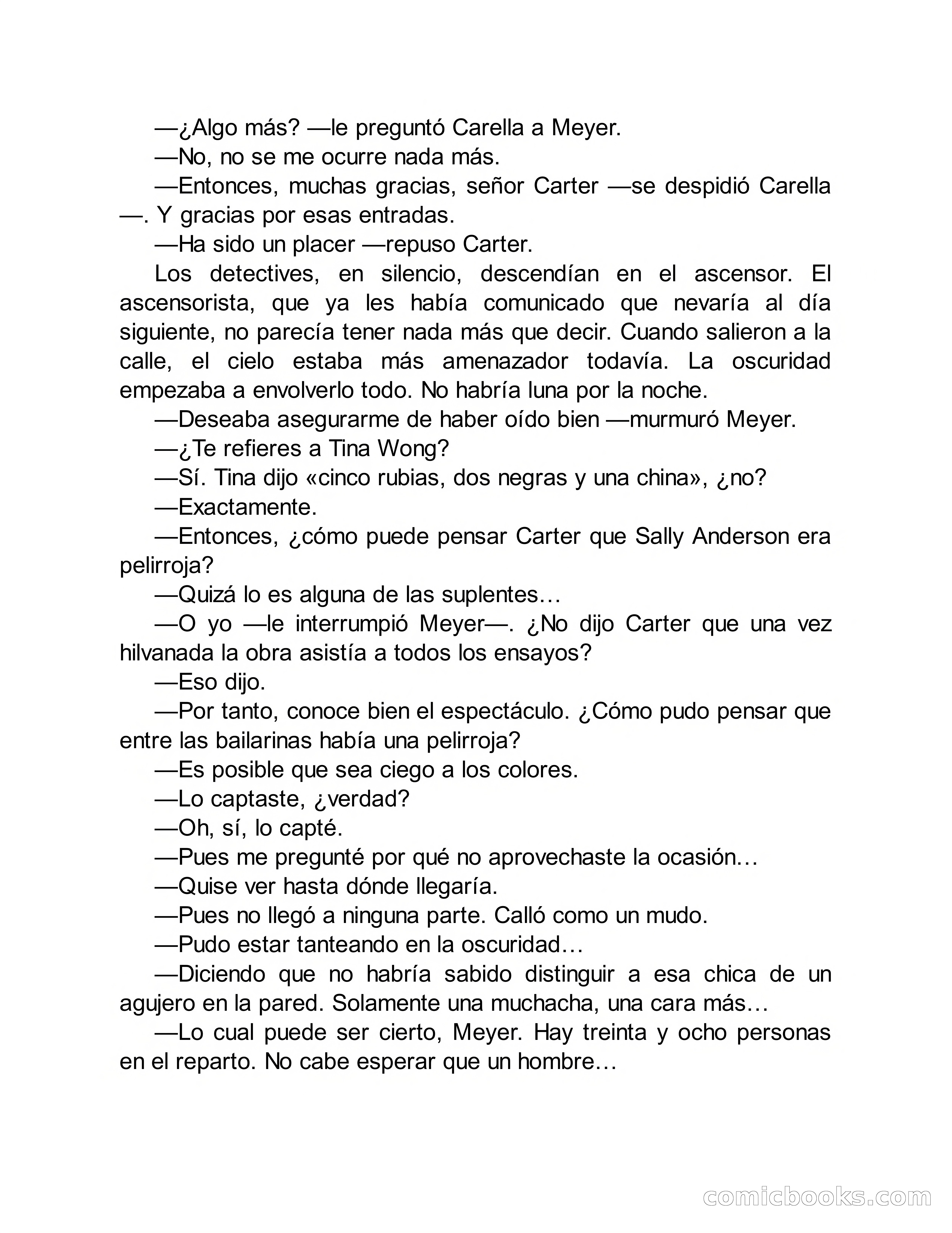 —¿Algo más? —le preguntó Carella a Meyer.

—No, no se me ocurre nada más.

—Entonces, muchas gracias, señor Carter —se despidió Carella —. Y gracias por esas entradas.

—Ha sido un placer —repuso Carter.

Los detectives, en silencio, descendían en el ascensor. El ascensorista, que ya les había comunicado que nevaría al día siguiente, no parecía tener nada más que decir. Cuando salieron a la calle, el cielo estaba más amenazador todavía. La oscuridad empezaba a envolverlo todo. No habría luna por la noche.

—Deseaba asegurarme de haber oído bien —murmuró Meyer.

—¿Te refieres a Tina Wong?

—Sí. Tina dijo «cinco rubias, dos negras y una china», ¿no?

—Exactamente.

—Entonces, ¿cómo puede pensar Carter que Sally Anderson era pelirroja?

—Quizá lo es alguna de las suplentes…

—O yo —le interrumpió Meyer—. ¿No dijo Carter que una vez hilvanada la obra asistía a todos los ensayos?

—Eso dijo.

—Por tanto, conoce bien el espectáculo. ¿Cómo pudo pensar que entre las bailarinas había una pelirroja?

—Es posible que sea ciego a los colores.

—Lo captaste, ¿verdad?

—Oh, sí, lo capté.

—Pues me pregunté por qué no aprovechaste la ocasión…

—Quise ver hasta dónde llegaría.

—Pues no llegó a ninguna parte. Calló como un mudo.

—Pudo estar tanteando en la oscuridad…

—Diciendo que no habría sabido distinguir a esa chica de un agujero en la pared. Solamente una muchacha, una cara más…

—Lo cual puede ser cierto, Meyer. Hay treinta y ocho personas en el reparto. No cabe esperar que un hombre…

comicbooks.com